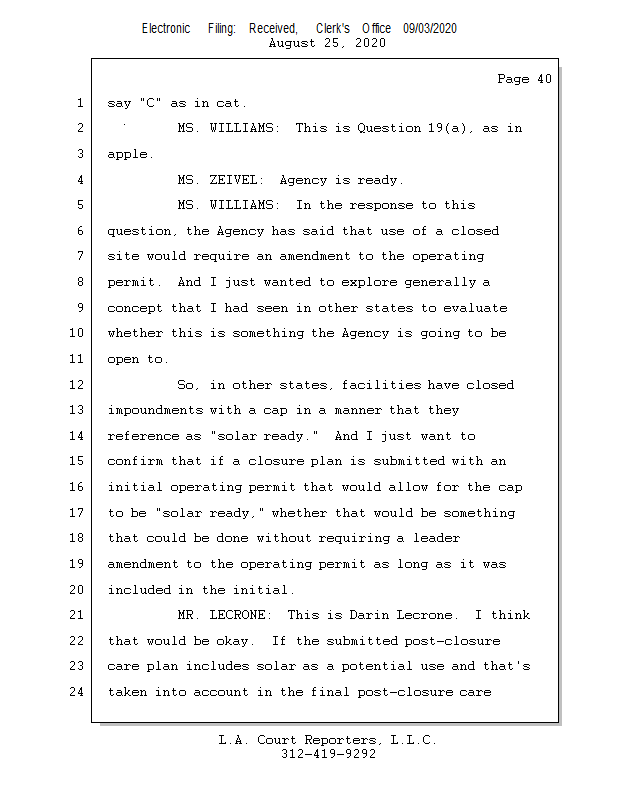 Electronic Filing: Received, Clerk's Office 09/03/2020
August 25, 2020

Page 40

1 say "C" as in cat.

2 MS. WILLIAMS: This is Question 19(a), as in

3 apple.

4 MS. ZEIVEL: Agency is ready.

5 MS. WILLIAMS: In the response to this

6 question, the Agency has said that use of a closed

7 site would require an amendment to the operating

8 permit. And I just wanted to explore generally a

9 concept that I had seen in other states to evaluate

10 whether this is something the Agency is going to be

11 open to.

12 So, in other states, facilities have closed

13 impoundments with a cap in a manner that they

14 reference as "solar ready." And I just want to

15 confirm that if a closure plan is submitted with an

16 initial operating permit that would allow for the cap

17 to be "solar ready," whether that would be something

18 that could be done without requiring a leader

19 amendment to the operating permit as long as it was

20 included in the initial.

21 MR. LECRONE: This is Darin Lecrone. I think

22 that would be okay. If the submitted post-closure

23 care plan includes solar as a potential use and that's

24 taken into account in the final post-closure care

L.A. Court Reporters, L.L.C.
312-419-9292